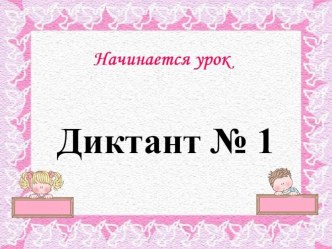 Начинается урок.

Диктант № 1